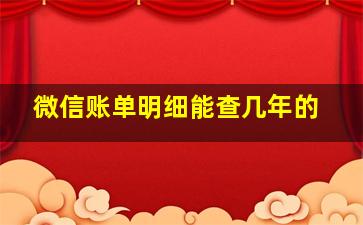 微信账单明细能查几年的